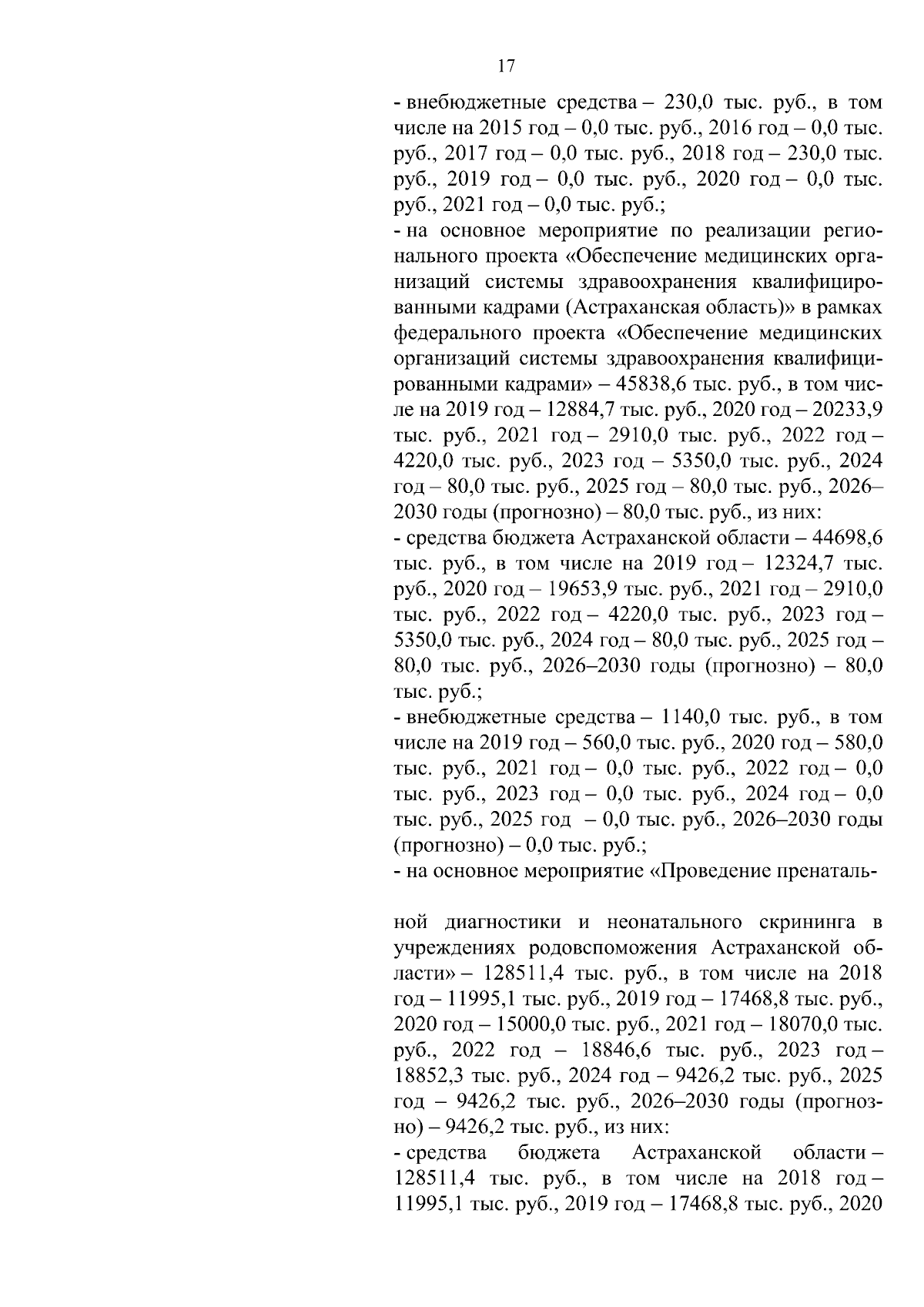 17

- внебюджетные средства – 230,0 тыс. руб., в том числе на 2015 год – 0,0 тыс. руб., 2016 год – 0,0 тыс. руб., 2017 год – 0,0 тыс. руб., 2018 год – 230,0 тыс. руб., 2019 год – 0,0 тыс. руб., 2020 год – 0,0 тыс. руб., 2021 год – 0,0 тыс. руб.;
- на основное мероприятие по реализации регионального проекта «Обеспечение медицинских организаций системы здравоохранения квалифицированными кадрами (Астраханская область)» в рамках федерального проекта «Обеспечение медицинских организаций системы здравоохранения квалифицированными кадрами» – 45838,6 тыс. руб., в том числе на 2019 год – 12884,7 тыс. руб., 2020 год – 20233,9 тыс. руб., 2021 год – 2910,0 тыс. руб., 2022 год – 4220,0 тыс. руб., 2023 год – 5350,0 тыс. руб., 2024 год – 80,0 тыс. руб., 2025 год – 80,0 тыс. руб., 2026–2030 годы (прогнозно) – 80,0 тыс. руб., из них:
- средства бюджета Астраханской области – 44698,6 тыс. руб., в том числе на 2019 год – 12324,7 тыс. руб., 2020 год – 19653,9 тыс. руб., 2021 год – 2910,0 тыс. руб., 2022 год – 4220,0 тыс. руб., 2023 год – 5350,0 тыс. руб., 2024 год – 80,0 тыс. руб., 2025 год – 80,0 тыс. руб., 2026–2030 годы (прогнозно) – 80,0 тыс. руб.;
- внебюджетные средства – 1140,0 тыс. руб., в том числе на 2019 год – 560,0 тыс. руб., 2020 год – 580,0 тыс. руб., 2021 год – 0,0 тыс. руб., 2022 год – 0,0 тыс. руб., 2023 год – 0,0 тыс. руб., 2024 год – 0,0 тыс. руб., 2025 год – 0,0 тыс. руб., 2026–2030 годы (прогнозно) – 0,0 тыс. руб.;
- на основное мероприятие «Проведение пренатальной диагностики и неонатального скрининга в учреждениях родовспоможения Астраханской области» – 128511,4 тыс. руб., в том числе на 2018 год – 11995,1 тыс. руб., 2019 год – 17468,8 тыс. руб., 2020 год – 15000,0 тыс. руб., 2021 год – 18070,0 тыс. руб., 2022 год – 18846,6 тыс. руб., 2023 год – 18852,3 тыс. руб., 2024 год – 9426,2 тыс. руб., 2025 год – 9426,2 тыс. руб., 2026–2030 годы (прогнозно) – 9426,2 тыс. руб., из них:
- средства бюджета Астраханской области – 128511,4 тыс. руб., в том числе на 2018 год – 11995,1 тыс. руб., 2019 год – 17468,8 тыс. руб., 2020